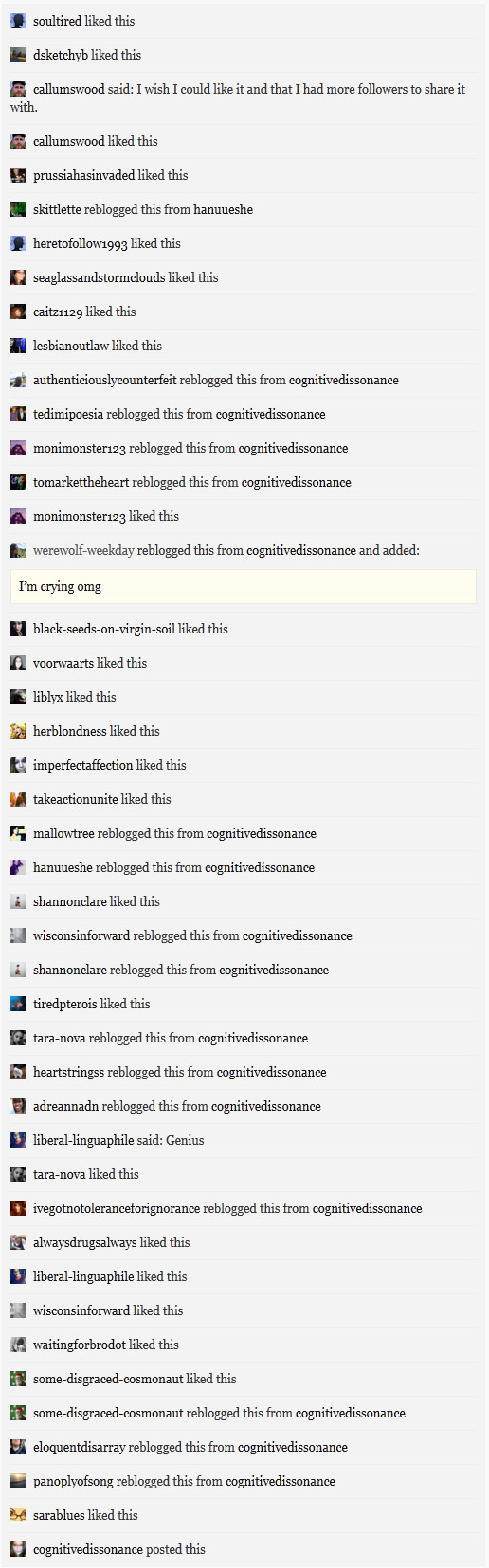 soultired liked this

dsketchyb liked this

callumswood said: I wish I could like it and that I had more followers to share it with.

callumswood liked this

prussiahasinvaded liked this

skittlette reblogged this from hanuueshe

heretofollow1993 liked this

seaglassandstormclouds liked this

caitz1129 liked this

lesbianoutlaw liked this

authenticiouslycounterfeit reblogged this from cognitivedissonance

tedimipoesia reblogged this from cognitivedissonance

monimonster123 reblogged this from cognitivedissonance

tomarkettheheart reblogged this from cognitivedissonance

monimonster123 liked this

werewolf-weekday reblogged this from cognitivedissonance and added:

I'm crying omg

black-seeds-on-virgin-soil liked this

voorwaarts liked this

liblyx liked this

herblondness liked this

imperfectaffection liked this

takeactionunite liked this

mallowtree reblogged this from cognitivedissonance

hanuueshe reblogged this from cognitivedissonance

shannonclare liked this

wisconsinforward reblogged this from cognitivedissonance

shannonclare reblogged this from cognitivedissonance

tiredpterois liked this

tara-nova reblogged this from cognitivedissonance

heartstringss reblogged this from cognitivedissonance

adreannadn reblogged this from cognitivedissonance

liberal-linguaphile said: Genius

tara-nova liked this

ivegotnotoleranceforignorance reblogged this from cognitivedissonance

alwaysdrugsalways liked this

liberal-linguaphile liked this

wisconsinforward liked this

waitingforbrodot liked this

some-disgraced-cosmonaut liked this

some-disgraced-cosmonaut reblogged this from cognitivedissonance

eloquentdisarray reblogged this from cognitivedissonance

panoplyofsong reblogged this from cognitivedissonance

sarablues liked this

cognitivedissonance posted this